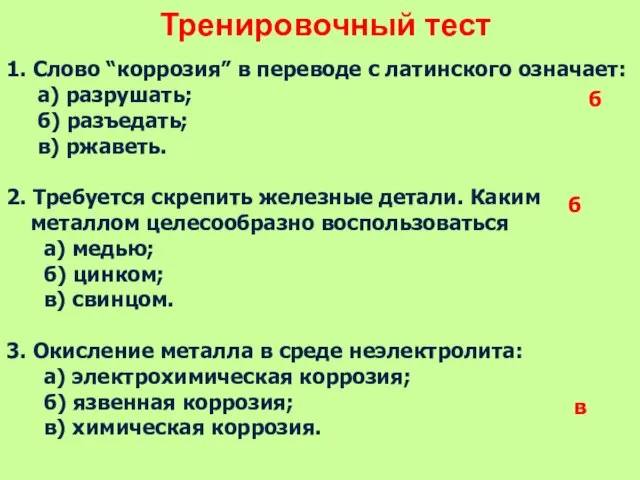 Тренировочный тест

1. Слово “коррозия” в переводе с латинского означает:
а) разрушать;
б) разъедать;
в) ржаветь.

б

2. Требуется скрепить железные детали. Каким металлом целесообразно воспользоваться
а) медью;
б) цинком;
в) свинцом.

б

3. Окисление металла в среде неэлектролита:
а) электрохимическая коррозия;
б) язвенная коррозия;
в) химическая коррозия.

в